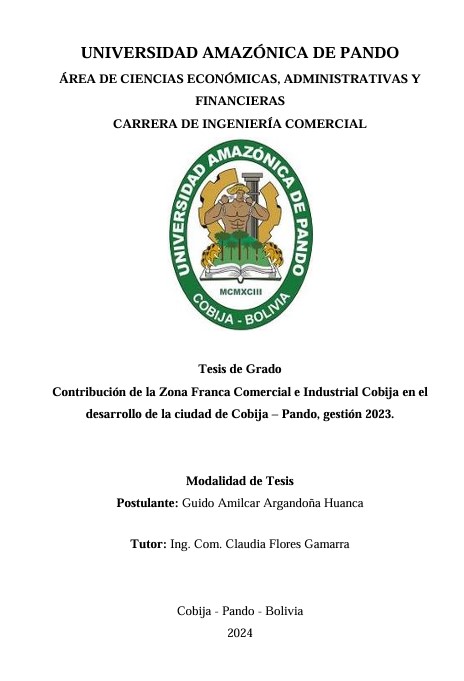 UNIVERSIDAD AMAZÓNICA DE PANDO
ÁREA DE CIENCIAS ECONÓMICAS, ADMINISTRATIVAS Y FINANCIERAS
CARRERA DE INGENIERÍA COMERCIAL

UNIVERSIDAD AMAZÓNICA DE PANDO
MCMXCIII
COBIJA - BOLIVIA

Tesis de Grado
Contribución de la Zona Franca Comercial e Industrial Cobija en el desarrollo de la ciudad de Cobija – Pando, gestión 2023.

Modalidad de Tesis
Postulante: Guido Amilcar Argandoña Huanca

Tutor: Ing. Com. Claudia Flores Gamarra

Cobija - Pando - Bolivia
2024